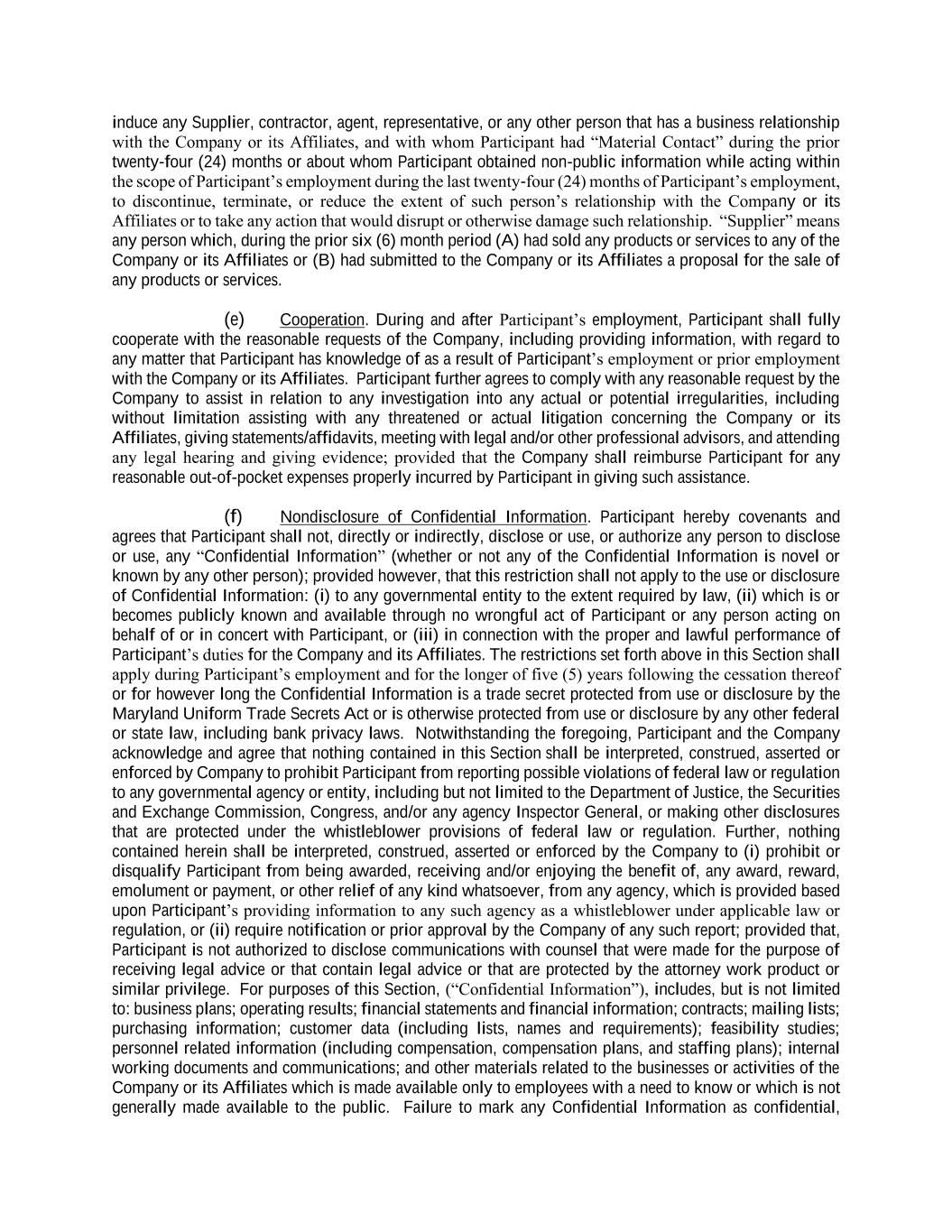 induce any Supplier, contractor, agent, representative, or any other person that has a business relationship with the Company or its Affiliates, and with whom Participant had “Material Contact” during the prior twenty-four (24) months or about whom Participant obtained non-public information while acting within the scope of Participant’s employment during the last twenty-four (24) months of Participant’s employment, to discontinue, terminate, or reduce the extent of such person’s relationship with the Company or its Affiliates or to take any action that would disrupt or otherwise damage such relationship. “Supplier” means any person which, during the prior six (6) month period (A) had sold any products or services to any of the Company or its Affiliates or (B) had submitted to the Company or its Affiliates a proposal for the sale of any products or services.

(e) Cooperation. During and after Participant’s employment, Participant shall fully cooperate with the reasonable requests of the Company, including providing information, with regard to any matter that Participant has knowledge of as a result of Participant’s employment or prior employment with the Company or its Affiliates. Participant further agrees to comply with any reasonable request by the Company to assist in relation to any investigation into any actual or potential irregularities, including without limitation assisting with any threatened or actual litigation concerning the Company or its Affiliates, giving statements/affidavits, meeting with legal and/or other professional advisors, and attending any legal hearing and giving evidence; provided that the Company shall reimburse Participant for any reasonable out-of-pocket expenses properly incurred by Participant in giving such assistance.

(f) Nondisclosure of Confidential Information. Participant hereby covenants and agrees that Participant shall not, directly or indirectly, disclose or use, or authorize any person to disclose or use, any “Confidential Information” (whether or not any of the Confidential Information is novel or known by any other person); provided however, that this restriction shall not apply to the use or disclosure of Confidential Information: (i) to any governmental entity to the extent required by law, (ii) which is or becomes publicly known and available through no wrongful act of Participant or any person acting on behalf of or in concert with Participant, or (iii) in connection with the proper and lawful performance of Participant’s duties for the Company and its Affiliates. The restrictions set forth above in this Section shall apply during Participant’s employment and for the longer of five (5) years following the cessation thereof or for however long the Confidential Information is a trade secret protected from use or disclosure by the Maryland Uniform Trade Secrets Act or is otherwise protected from use or disclosure by any other federal or state law, including bank privacy laws. Notwithstanding the foregoing, Participant and the Company acknowledge and agree that nothing contained in this Section shall be interpreted, construed, asserted or enforced by Company to prohibit Participant from reporting possible violations of federal law or regulation to any governmental agency or entity, including but not limited to the Department of Justice, the Securities and Exchange Commission, Congress, and/or any agency Inspector General, or making other disclosures that are protected under the whistleblower provisions of federal law or regulation. Further, nothing contained herein shall be interpreted, construed, asserted or enforced by the Company to (i) prohibit or disqualify Participant from being awarded, receiving and/or enjoying the benefit of, any award, reward, emolument or payment, or other relief of any kind whatsoever, from any agency, which is provided based upon Participant’s providing information to any such agency as a whistleblower under applicable law or regulation, or (ii) require notification or prior approval by the Company of any such report; provided that, Participant is not authorized to disclose communications with counsel that were made for the purpose of receiving legal advice or that contain legal advice or that are protected by the attorney work product or similar privilege. For purposes of this Section, (“Confidential Information”), includes, but is not limited to: business plans; operating results; financial statements and financial information; contracts; mailing lists; purchasing information; customer data (including lists, names and requirements); feasibility studies; personnel related information (including compensation, compensation plans, and staffing plans); internal working documents and communications; and other materials related to the businesses or activities of the Company or its Affiliates which is made available only to employees with a need to know or which is not generally made available to the public. Failure to mark any Confidential Information as confidential,